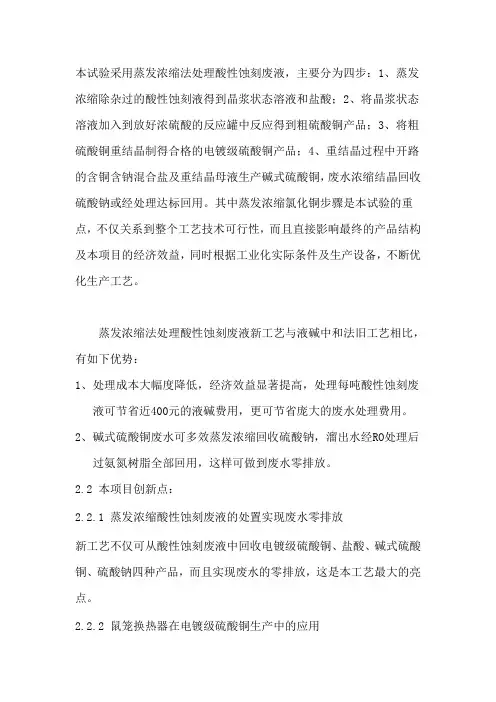 本试验采用蒸发浓缩法处理酸性蚀刻废液，主要分为四步：1、蒸发浓缩除杂过的酸性蚀刻液得到晶浆状态溶液和盐酸；2、将晶浆状态溶液加入到放好浓硫酸的反应罐中反应得到粗硫酸铜产品；3、将粗硫酸铜重结晶制得合格的电镀级硫酸铜产品；4、重结晶过程中开路的含铜含钠混合盐及重结晶母液生产碱式硫酸铜，废水浓缩结晶回收硫酸钠或经处理达标回用。其中蒸发浓缩氯化铜步骤是本试验的重点，不仅关系到整个工艺技术可行性，而且直接影响最终的产品结构及本项目的经济效益，同时根据工业化实际条件及生产设备，不断优化生产工艺。

蒸发浓缩法处理酸性蚀刻废液新工艺与液碱中和法旧工艺相比，有如下优势：

1、处理成本大幅度降低，经济效益显著提高，处理每吨酸性蚀刻废液可节省近400元的液碱费用，更可节省庞大的废水处理费用。

2、碱式硫酸铜废水可多效蒸发浓缩回收硫酸钠，溜出水经RO处理后过氨氮树脂全部回用，这样可做到废水零排放。

2.2 本项目创新点：

2.2.1 蒸发浓缩酸性蚀刻废液的处置实现废水零排放

新工艺不仅可从酸性蚀刻废液中回收电镀级硫酸铜、盐酸、碱式硫酸铜、硫酸钠四种产品，而且实现废水的零排放，这是本工艺最大的亮点。

2.2.2 鼠笼换热器在电镀级硫酸铜生产中的应用